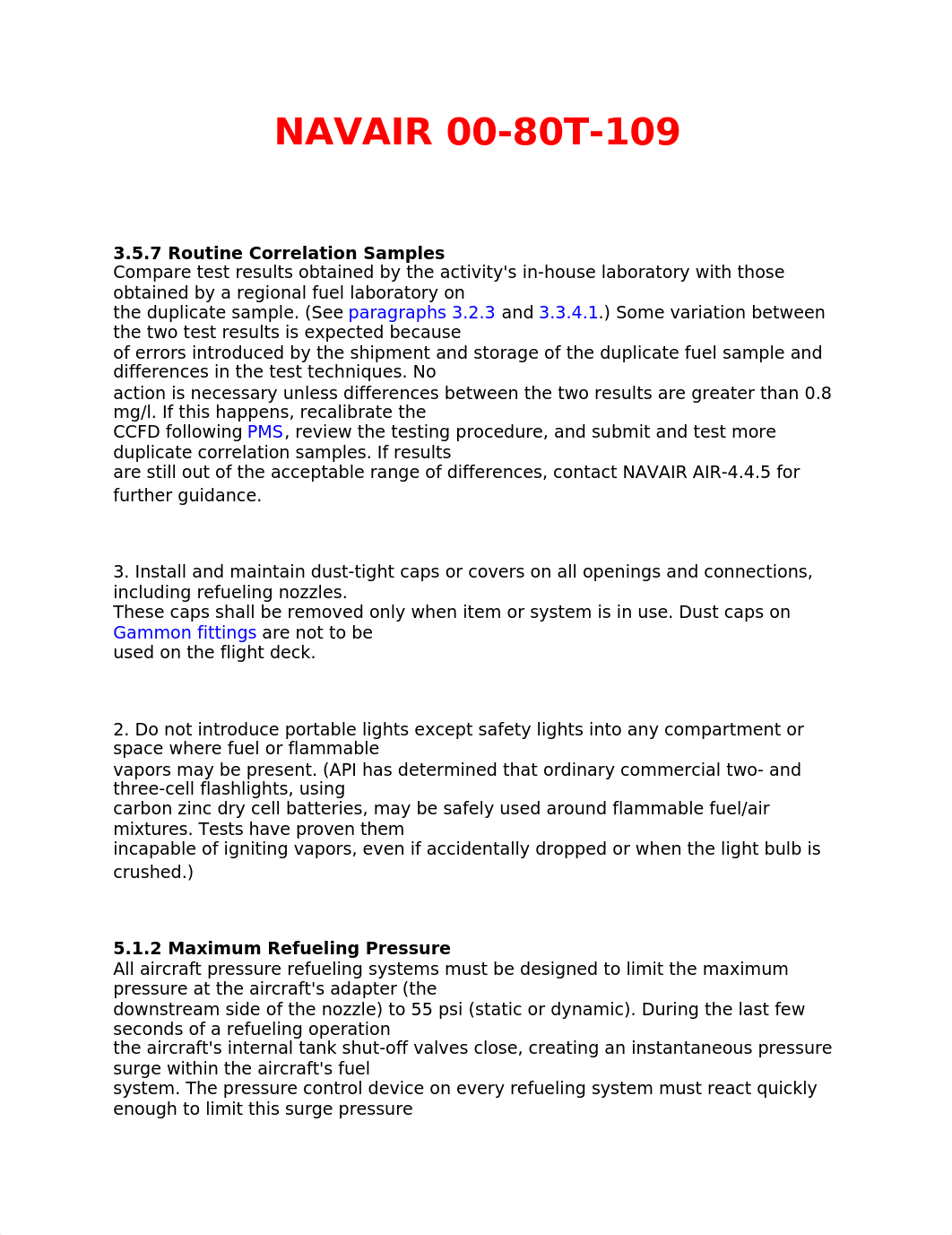 NAVAIR 00-80T-109

3.5.7 Routine Correlation Samples
Compare test results obtained by the activity's in-house laboratory with those obtained by a regional fuel laboratory on the duplicate sample. (See paragraphs 3.2.3 and 3.3.4.1.) Some variation between the two test results is expected because of errors introduced by the shipment and storage of the duplicate fuel sample and differences in the test techniques. No action is necessary unless differences between the two results are greater than 0.8 mg/l. If this happens, recalibrate the CCFD following PMS, review the testing procedure, and submit and test more duplicate correlation samples. If results are still out of the acceptable range of differences, contact NAVAIR AIR-4.4.5 for further guidance.

3. Install and maintain dust-tight caps or covers on all openings and connections, including refueling nozzles. These caps shall be removed only when item or system is in use. Dust caps on Gammon fittings are not to be used on the flight deck.

2. Do not introduce portable lights except safety lights into any compartment or space where fuel or flammable vapors may be present. (API has determined that ordinary commercial two- and three-cell flashlights, using carbon zinc dry cell batteries, may be safely used around flammable fuel/air mixtures. Tests have proven them incapable of igniting vapors, even if accidentally dropped or when the light bulb is crushed.)

5.1.2 Maximum Refueling Pressure
All aircraft pressure refueling systems must be designed to limit the maximum pressure at the aircraft's adapter (the downstream side of the nozzle) to 55 psi (static or dynamic). During the last few seconds of a refueling operation the aircraft's internal tank shut-off valves close, creating an instantaneous pressure surge within the aircraft's fuel system. The pressure control device on every refueling system must react quickly enough to limit this surge pressure